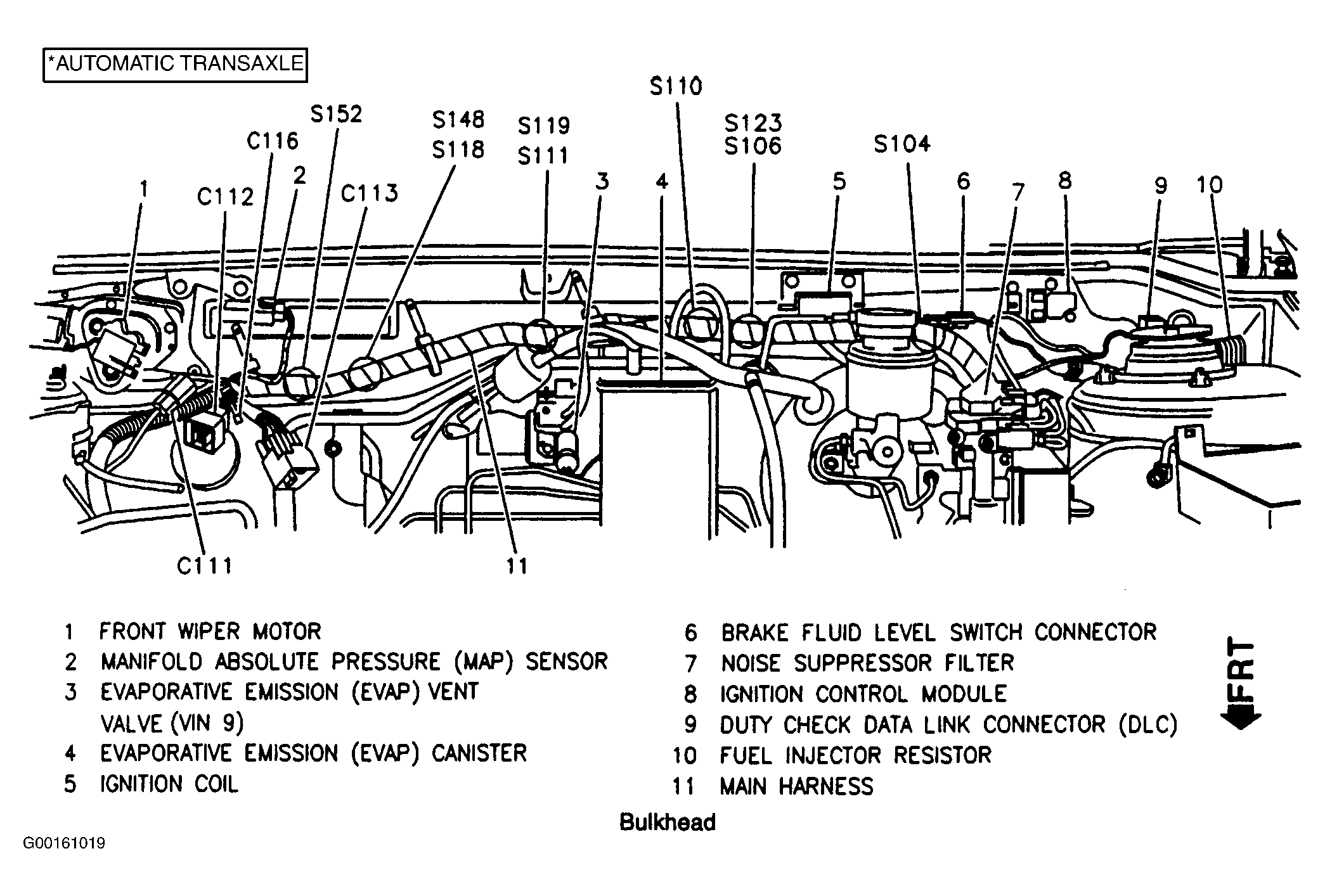 *AUTOMATIC TRANSAXLE

S110
S152
S148
S118
S119
S111
S123
S106
S104
C116
C112
C113
1
2
3
4
5
6
7
8
9
10

C111
11

1 FRONT WIPER MOTOR
2 MANIFOLD ABSOLUTE PRESSURE (MAP) SENSOR
3 EVAPORATIVE EMISSION (EVAP) VENT VALVE (VIN 9)
4 EVAPORATIVE EMISSION (EVAP) CANISTER
5 IGNITION COIL

6 BRAKE FLUID LEVEL SWITCH CONNECTOR
7 NOISE SUPPRESSOR FILTER
8 IGNITION CONTROL MODULE
9 DUTY CHECK DATA LINK CONNECTOR (DLC)
10 FUEL INJECTOR RESISTOR
11 MAIN HARNESS

FRT

Bulkhead

G00161019